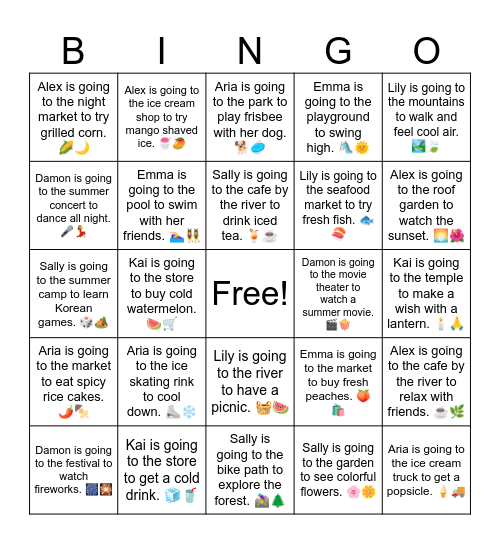 | B | I | N | G | O |
|---|---|---|---|---|
| Alex is going to the night market to try grilled corn. 🌽🌙 | Alex is going to the ice cream shop to try mango shaved ice. 🍧🥭 | Aria is going to the park to play frisbee with her dog. 🐕🥏 | Emma is going to the playground to swing high. 🛝🌞 | Lily is going to the mountains to walk and feel cool air. 🏞️🍃 |
| Damon is going to the summer concert to dance all night. 🎤💃 | Emma is going to the pool to swim with her friends. 🏊👯 | Sally is going to the cafe by the river to drink iced tea. 🍹☕ | Lily is going to the seafood market to try fresh fish. 🐟🍣 | Alex is going to the roof garden to watch the sunset. 🌅🌺 |
| Sally is going to the summer camp to learn Korean games. 🎲🏕️ | Kai is going to the store to buy cold watermelon. 🍉🛒 | Free! | Damon is going to the movie theater to watch a summer movie. 🎬🍿 | Kai is going to the temple to make a wish with a lantern. 🕯️🙏 |
| Aria is going to the market to eat spicy rice cakes. 🌶️🍢 | Aria is going to the ice skating rink to cool down. ⛸️❄️ | Lily is going to the river to have a picnic. 🧺🍉 | Emma is going to the market to buy fresh peaches. 🍑🛍️ | Alex is going to the cafe by the river to relax with friends. ☕🌿 |
| Damon is going to the festival to watch fireworks. 🎆🎇 | Kai is going to the store to get a cold drink. 🧊🥤 | Sally is going to the bike path to explore the forest. 🚵🌲 | Sally is going to the garden to see colorful flowers. 🌸🌼 | Aria is going to the ice cream truck to get a popsicle. 🍦🚚 |